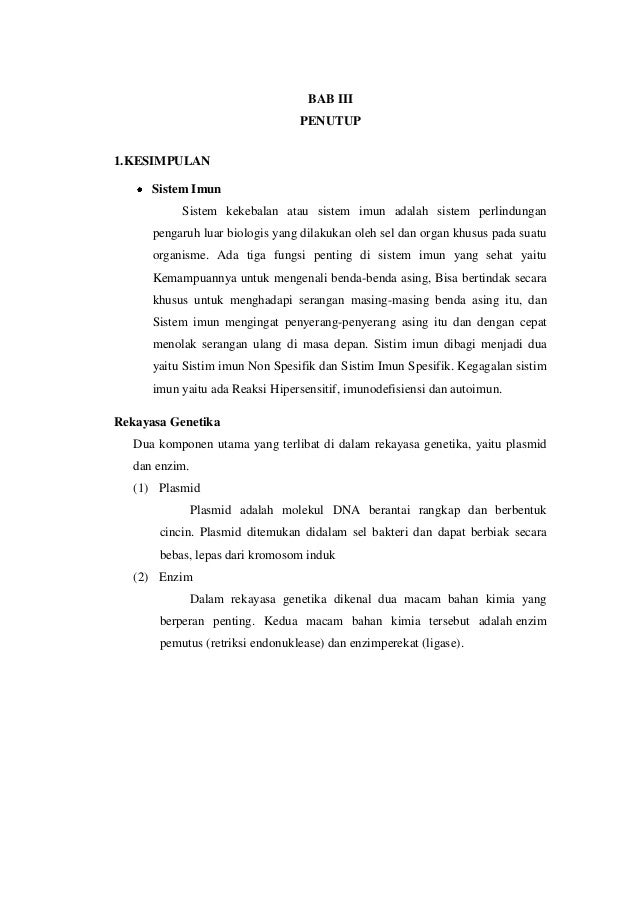 BAB III
PENUTUP

1.KESIMPULAN

• Sistem Imun

Sistem kekebalan atau sistem imun adalah sistem perlindungan pengaruh luar biologis yang dilakukan oleh sel dan organ khusus pada suatu organisme. Ada tiga fungsi penting di sistem imun yang sehat yaitu Kemampuannya untuk mengenali benda-benda asing, Bisa bertindak secara khusus untuk menghadapi serangan masing-masing benda asing itu, dan Sistem imun mengingat penyerang-penyerang asing itu dan dengan cepat menolak serangan ulang di masa depan. Sistim imun dibagi menjadi dua yaitu Sistim imun Non Spesifik dan Sistim Imun Spesifik. Kegagalan sistim imun yaitu ada Reaksi Hipersensitif, imunodefisiensi dan autoimun.

Rekayasa Genetika

Dua komponen utama yang terlibat di dalam rekayasa genetika, yaitu plasmid dan enzim.

(1) Plasmid

Plasmid adalah molekul DNA berantai rangkap dan berbentuk cincin. Plasmid ditemukan didalam sel bakteri dan dapat berbiak secara bebas, lepas dari kromosom induk

(2) Enzim

Dalam rekayasa genetika dikenal dua macam bahan kimia yang berperan penting. Kedua macam bahan kimia tersebut adalah enzim pemutus (retriksi endonuklease) dan enzimperekat (ligase).